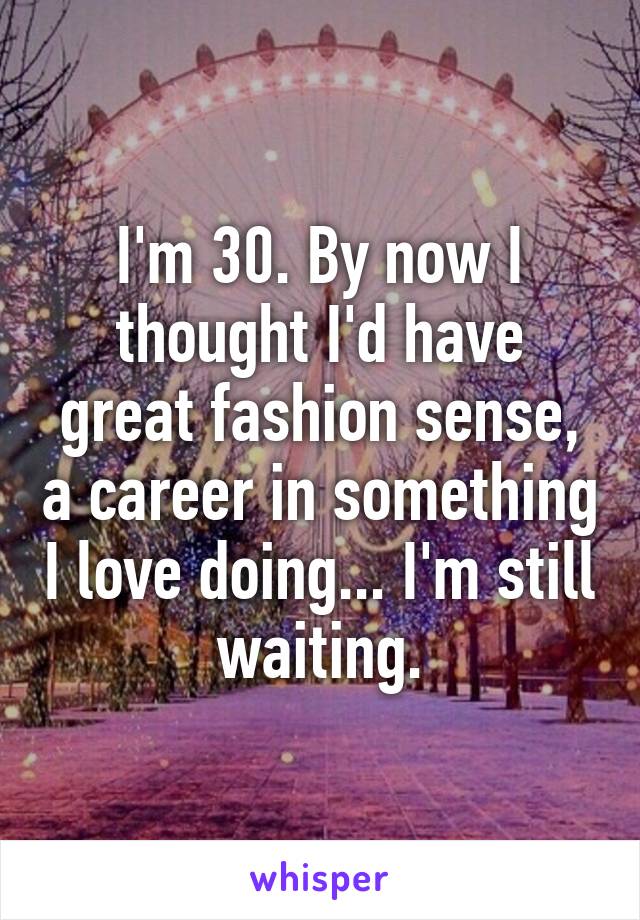 I'm 30. By now I thought I'd have great fashion sense, a career in something I love doing... I'm still waiting.

whisper